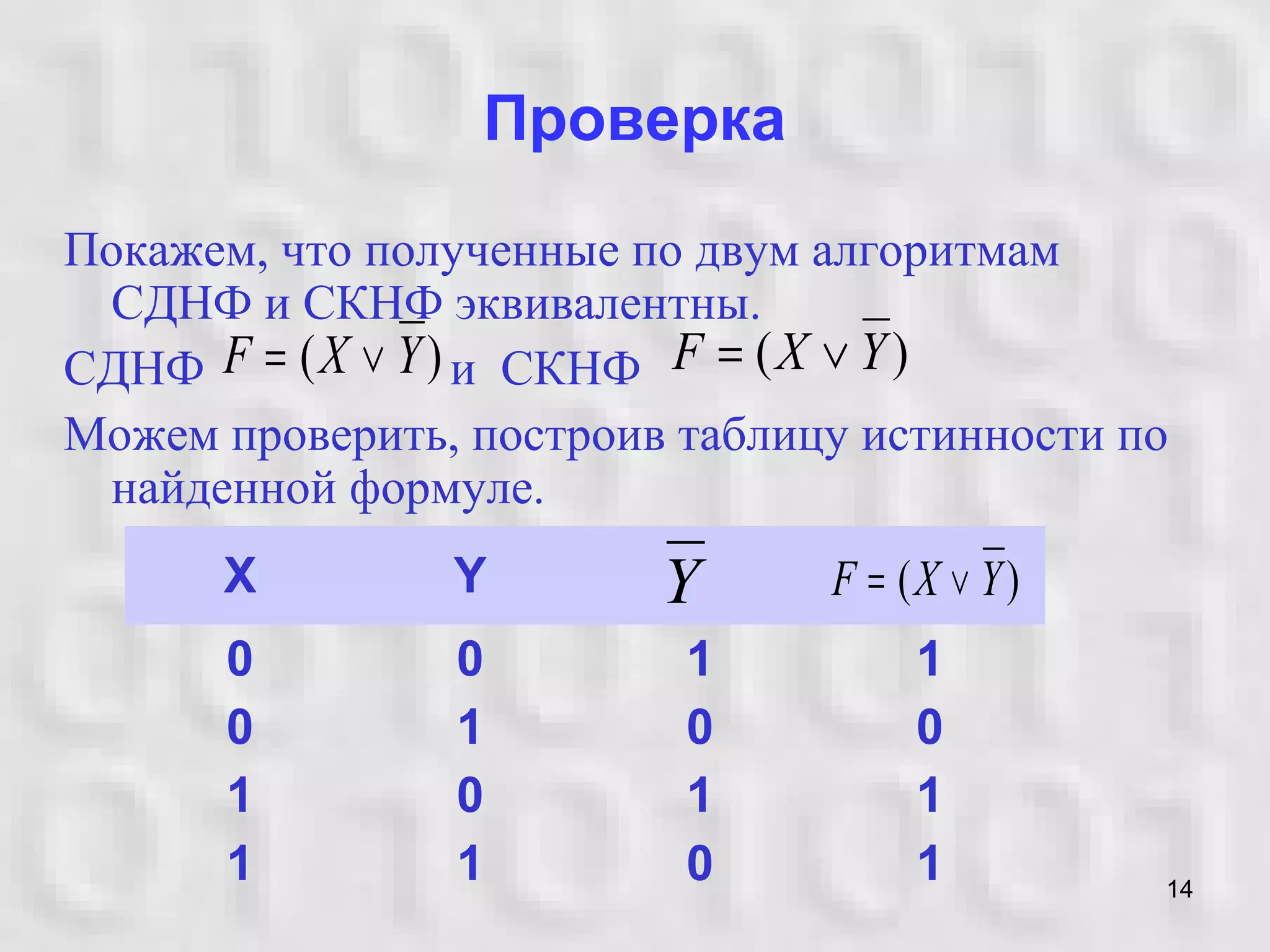 Проверка

Покажем, что полученные по двум алгоритмам СДНФ и СКНФ эквивалентны.

СДНФ $F = (X \vee \overline{Y})$ и СКНФ $F = (X \vee \overline{Y})$

Можем проверить, построив таблицу истинности по найденной формуле.

| X | Y | $\overline{Y}$ | $F = (X \vee \overline{Y})$ |
|---|---|---|---|
| 0 | 0 | 1 | 1 |
| 0 | 1 | 0 | 0 |
| 1 | 0 | 1 | 1 |
| 1 | 1 | 0 | 1 |

14